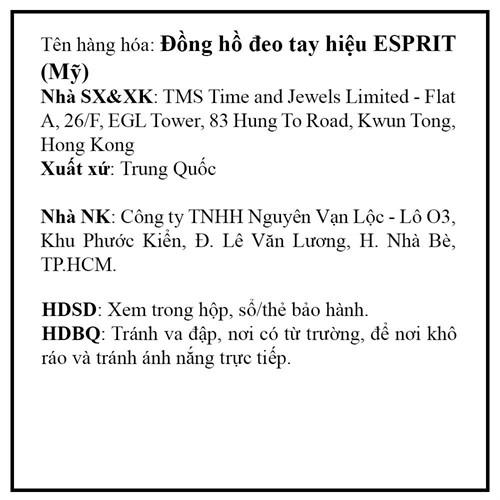 Tên hàng hóa: Đồng hồ đeo tay hiệu ESPRIT (Mỹ)
Nhà SX&XK: TMS Time and Jewels Limited - Flat A, 26/F, EGL Tower, 83 Hung To Road, Kwun Tong, Hong Kong
Xuất xứ: Trung Quốc

Nhà NK: Công ty TNHH Nguyên Vạn Lộc - Lô O3, Khu Phước Kiển, Đ. Lê Văn Lương, H. Nhà Bè, TP.HCM.

HDSD: Xem trong hộp, sổ/thẻ bảo hành.
HDBQ: Tránh va đập, nơi có từ trường, để nơi khô ráo và tránh ánh nắng trực tiếp.